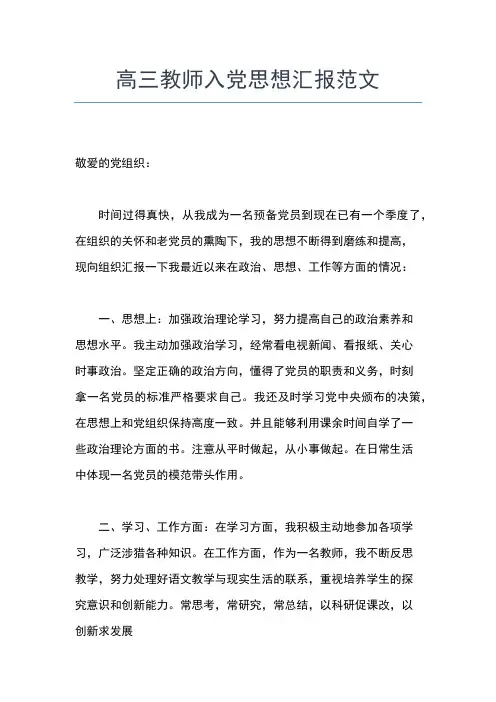 高三教师入党思想汇报范文

敬爱的党组织：

时间过得真快，从我成为一名预备党员到现在已有一个季度了，在组织的关怀和老党员的熏陶下，我的思想不断得到磨练和提高，现向组织汇报一下我最近以来在政治、思想、工作等方面的情况：

一、思想上：加强政治理论学习，努力提高自己的政治素养和思想水平。我主动加强政治学习，经常看电视新闻、看报纸、关心时事政治。坚定正确的政治方向，懂得了党员的职责和义务，时刻拿一名党员的标准严格要求自己。我还及时学习党中央颁布的决策，在思想上和党组织保持高度一致。并且能够利用课余时间自学了一些政治理论方面的书。注意从平时做起，从小事做起。在日常生活中体现一名党员的模范带头作用。

二、学习、工作方面：在学习方面，我积极主动地参加各项学习，广泛涉猎各种知识。在工作方面，作为一名教师，我不断反思教学，努力处理好语文教学与现实生活的联系，重视培养学生的探究意识和创新能力。常思考，常研究，常总结，以科研促课改，以创新求发展